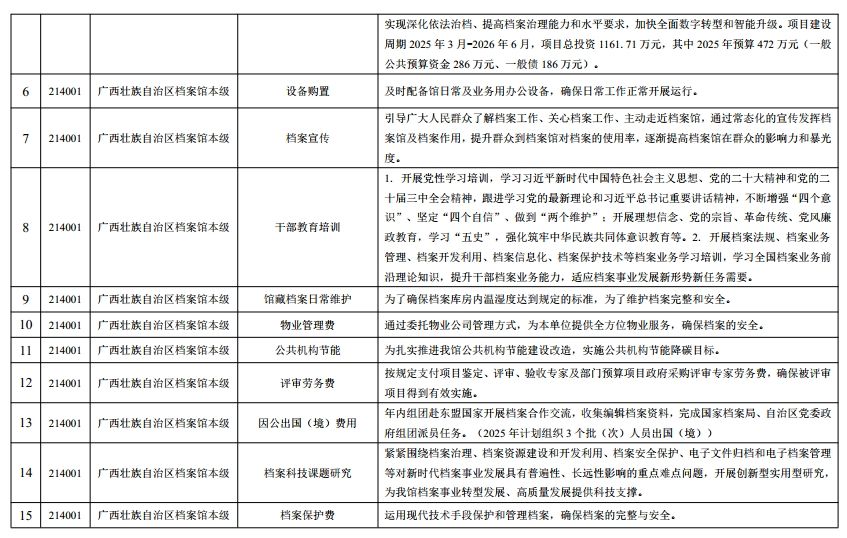 |  |  |  |  |  |
|---|---|---|---|---|
|  |  |  |  | 实现深化依法治档、提高档案治理能力和水平要求，加快全面数字转型和智能升级。项目建设周期 2025 年 3 月-2026 年 6 月，项目总投资 1161.71 万元，其中 2025 年预算 472 万元（一般公共预算资金 286 万元、一般债 186 万元）。 |
| 6 | 214001 | 广西壮族自治区档案馆本级 | 设备购置 | 及时配备馆日常及业务用办公设备，确保日常工作正常开展运行。 |
| 7 | 214001 | 广西壮族自治区档案馆本级 | 档案宣传 | 引导广大人民群众了解档案工作、关心档案工作、主动走近档案馆，通过常态化的宣传发挥档案馆及档案作用，提升群众到档案馆对档案的使用率，逐渐提高档案馆在群众的影响力和暴光度。 |
| 8 | 214001 | 广西壮族自治区档案馆本级 | 干部教育培训 | 1. 开展党性学习培训，学习习近平新时代中国特色社会主义思想、党的二十大精神和党的二十届三中全会精神，跟进学习党的最新理论和习近平总书记重要讲话精神，不断增强“四个意识”、坚定“四个自信”、做到“两个维护”；开展理想信念、党的宗旨、革命传统、党风廉政教育，学习“五史”，强化筑牢中华民族共同体意识教育等。2. 开展档案法规、档案业务管理、档案开发利用、档案信息化、档案保护技术等档案业务学习培训，学习全国档案业务前沿理论知识，提升干部档案业务能力，适应档案事业发展新形势新任务需要。 |
| 9 | 214001 | 广西壮族自治区档案馆本级 | 馆藏档案日常维护 | 为了确保档案库房内温湿度达到规定的标准，为了维护档案完整和安全。 |
| 10 | 214001 | 广西壮族自治区档案馆本级 | 物业管理费 | 通过委托物业公司管理方式，为本单位提供全方位物业服务，确保档案的安全。 |
| 11 | 214001 | 广西壮族自治区档案馆本级 | 公共机构节能 | 为扎实推进我馆公共机构节能建设改造，实施公共机构节能降碳目标。 |
| 12 | 214001 | 广西壮族自治区档案馆本级 | 评审劳务费 | 按规定支付项目鉴定、评审、验收专家及部门预算项目政府采购评审专家劳务费，确保被评审项目得到有效实施。 |
| 13 | 214001 | 广西壮族自治区档案馆本级 | 因公出国（境）费用 | 年内组团赴东盟国家开展档案合作交流，收集编辑档案资料，完成国家档案局、自治区党委政府组团派员任务。（2025 年计划组织 3 个批（次）人员出国（境）） |
| 14 | 214001 | 广西壮族自治区档案馆本级 | 档案科技课题研究 | 紧紧围绕档案治理、档案资源建设和开发利用、档案安全保护、电子文件归档和电子档案管理等对新时代档案事业发展具有普遍性、长远性影响的重点难点问题，开展创新型实用型研究，为我馆档案事业转型发展、高质量发展提供科技支撑。 |
| 15 | 214001 | 广西壮族自治区档案馆本级 | 档案保护费 | 运用现代技术手段保护和管理档案，确保档案的完整与安全。 |